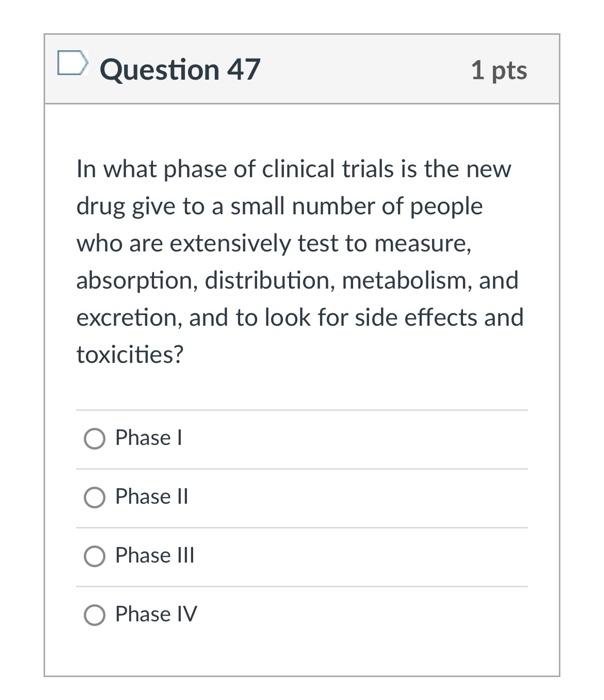 Question 47
1 pts

In what phase of clinical trials is the new drug give to a small number of people who are extensively test to measure, absorption, distribution, metabolism, and excretion, and to look for side effects and toxicities?

Phase I

Phase II

Phase III

Phase IV